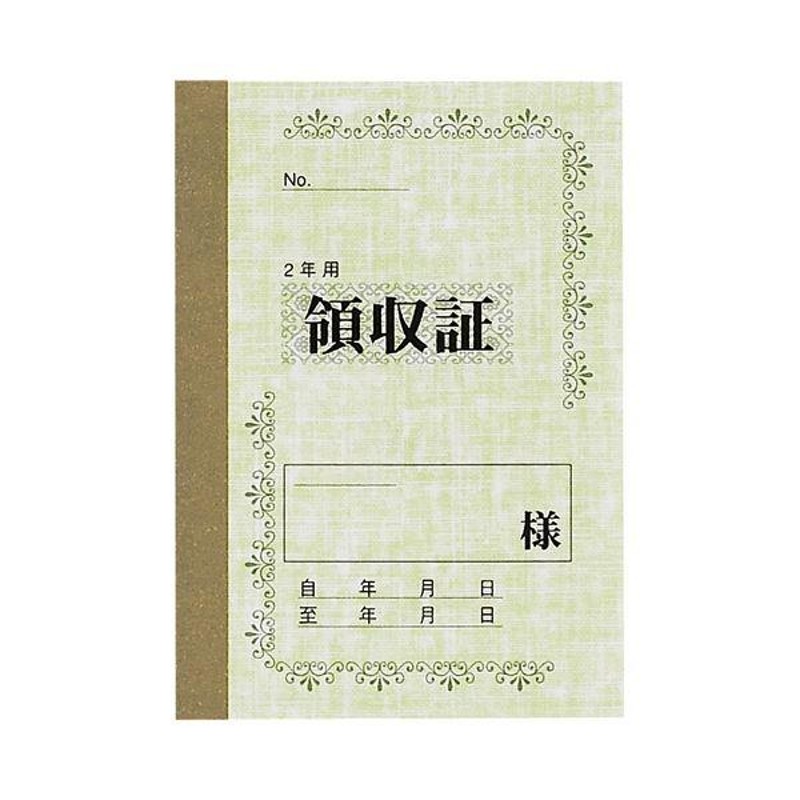 No.

2年用

領収証

様

自　年　月　日
至　年　月　日